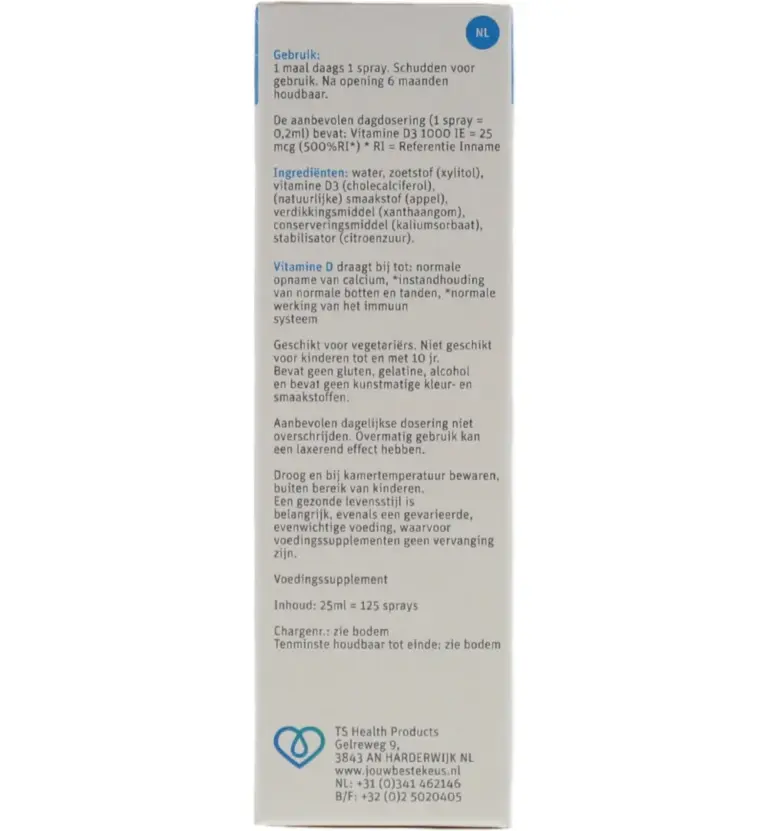 NL

Gebruik:
1 maal daags 1 spray. Schudden voor gebruik. Na opening 6 maanden houdbaar.

De aanbevolen dagdosering (1 spray = 0,2ml) bevat: Vitamine D3 1000 IE = 25 mcg (500%RI*) * RI = Referentie Inname

Ingrediënten: water, zoetstof (xylitol), vitamine D3 (cholecalciferol), (natuurlijke) smaakstof (appel), verdikkingsmiddel (xanthaangom), conserveringsmiddel (kaliumsorbaat), stabilisator (citroenzuur).

Vitamine D draagt bij tot: normale opname van calcium, *instandhouding van normale botten en tanden, *normale werking van het immuun systeem

Geschikt voor vegetariërs. Niet geschikt voor kinderen tot en met 10 jr. Bevat geen gluten, gelatine, alcohol en bevat geen kunstmatige kleur- en smaakstoffen.

Aanbevolen dagelijkse dosering niet overschrijden. Overmatig gebruik kan een laxerend effect hebben.

Droog en bij kamertemperatuur bewaren, buiten bereik van kinderen.
Een gezonde levensstijl is belangrijk, evenals een gevarieerde, evenwichtige voeding, waarvoor voedingssupplementen geen vervanging zijn.

Voedingssupplement

Inhoud: 25ml = 125 sprays

Chargenr.: zie bodem
Tenminste houdbaar tot einde: zie bodem

TS Health Products
Gelreweg 9,
3843 AN HARDERWIJK NL
www.jouwbestekeus.nl
NL: +31 (0)341 462146
B/F: +32 (0)2 5020405